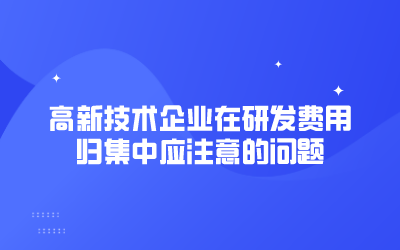 高新技术企业在研发费用归集中应注意的问题